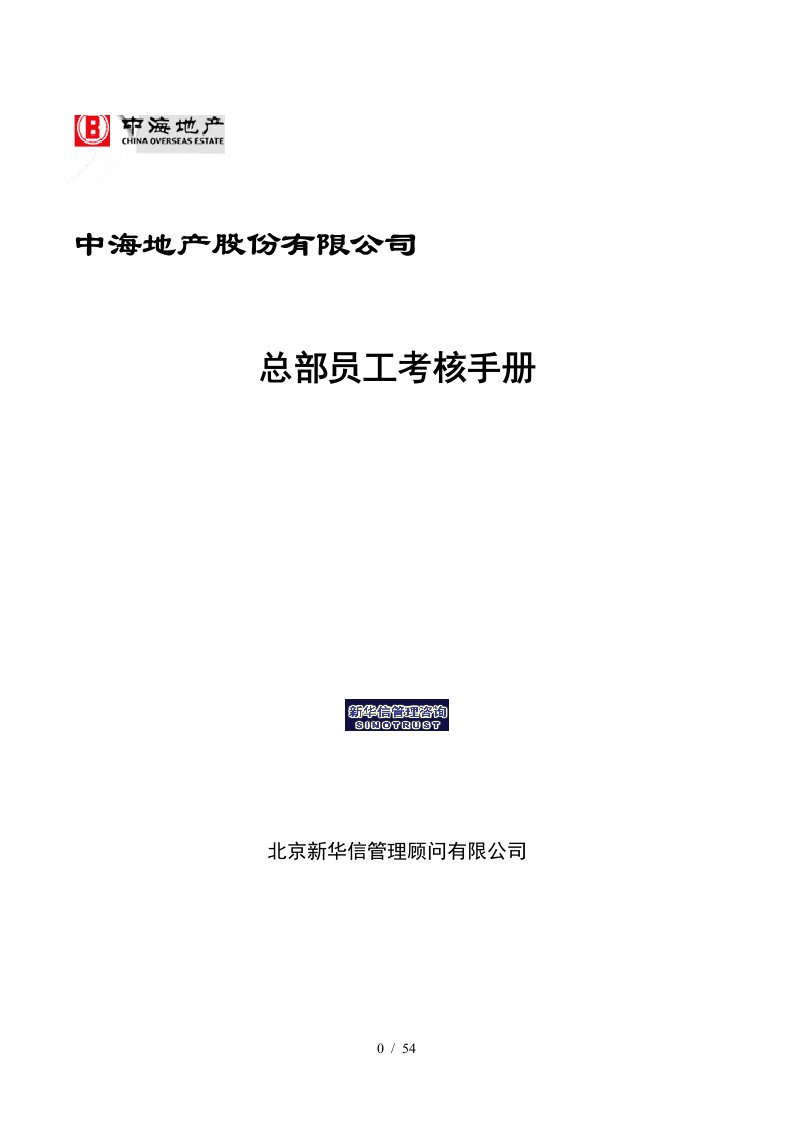 中海地产
CHINA OVERSEAS ESTATE

中海地产股份有限公司

总部员工考核手册

新华信管理咨询
SINOTRUST

北京新华信管理顾问有限公司

0 / 54